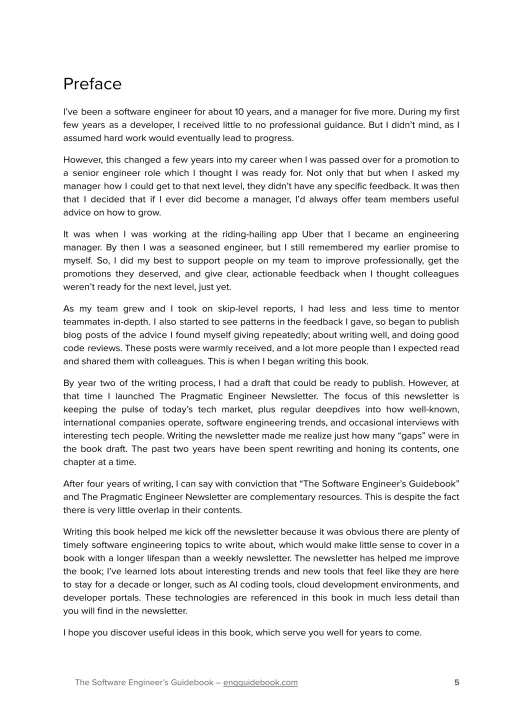 Preface

I've been a software engineer for about 10 years, and a manager for five more. During my first few years as a developer, I received little to no professional guidance. But I didn't mind, as I assumed hard work would eventually lead to progress.

However, this changed a few years into my career when I was passed over for a promotion to a senior engineer role which I thought I was ready for. Not only that but when I asked my manager how I could get to that next level, they didn't have any specific feedback. It was then that I decided that if I ever did become a manager, I'd always offer team members useful advice on how to grow.

It was when I was working at the riding-hailing app Uber that I became an engineering manager. By then I was a seasoned engineer, but I still remembered my earlier promise to myself. So, I did my best to support people on my team to improve professionally, get the promotions they deserved, and give clear, actionable feedback when I thought colleagues weren't ready for the next level, just yet.

As my team grew and I took on skip-level reports, I had less and less time to mentor teammates in-depth. I also started to see patterns in the feedback I gave, so began to publish blog posts of the advice I found myself giving repeatedly; about writing well, and doing good code reviews. These posts were warmly received, and a lot more people than I expected read and shared them with colleagues. This is when I began writing this book.

By year two of the writing process, I had a draft that could be ready to publish. However, at that time I launched The Pragmatic Engineer Newsletter. The focus of this newsletter is keeping the pulse of today's tech market, plus regular deepdives into how well-known, international companies operate, software engineering trends, and occasional interviews with interesting tech people. Writing the newsletter made me realize just how many "gaps" were in the book draft. The past two years have been spent rewriting and honing its contents, one chapter at a time.

After four years of writing, I can say with conviction that "The Software Engineer's Guidebook" and The Pragmatic Engineer Newsletter are complementary resources. This is despite the fact there is very little overlap in their contents.

Writing this book helped me kick off the newsletter because it was obvious there are plenty of timely software engineering topics to write about, which would make little sense to cover in a book with a longer lifespan than a weekly newsletter. The newsletter has helped me improve the book; I've learned lots about interesting trends and new tools that feel like they are here to stay for a decade or longer, such as AI coding tools, cloud development environments, and developer portals. These technologies are referenced in this book in much less detail than you will find in the newsletter.

I hope you discover useful ideas in this book, which serve you well for years to come.

The Software Engineer's Guidebook – engguidebook.com 5